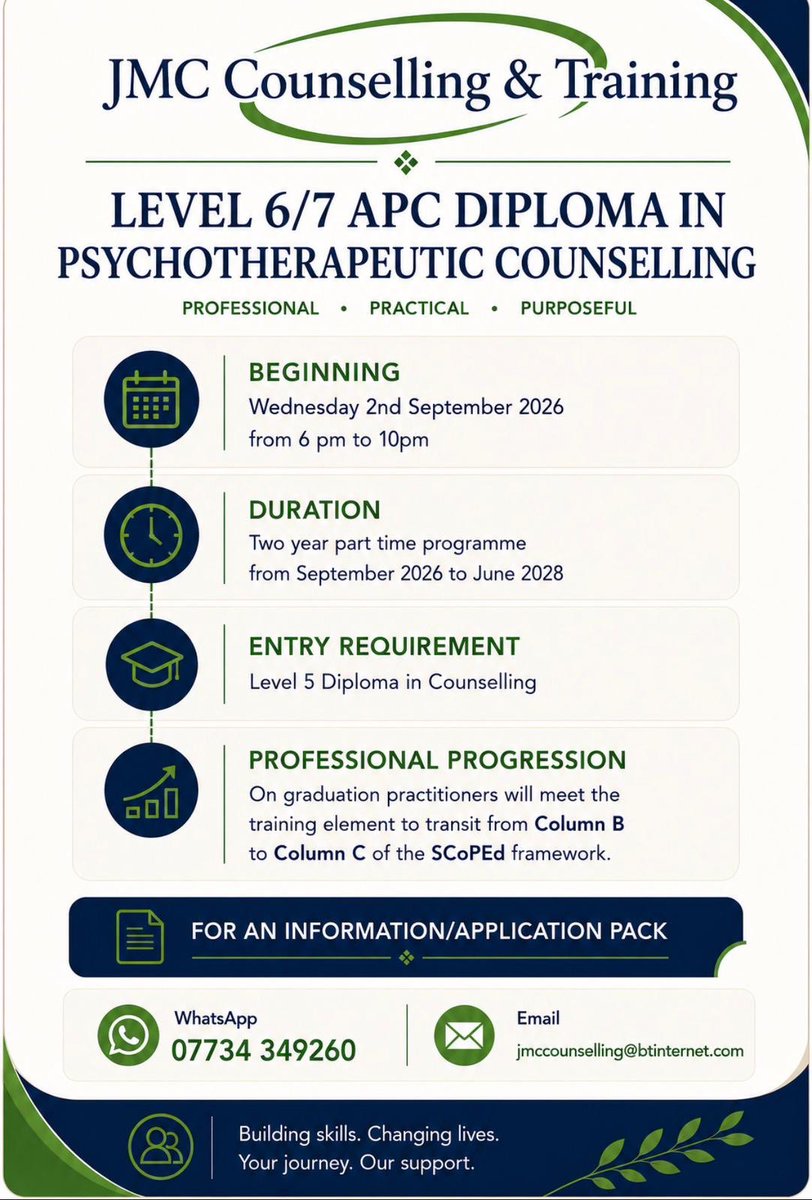 JMC Counselling & Training

LEVEL 6/7 APC DIPLOMA IN PSYCHOTHERAPEUTIC COUNSELLING

PROFESSIONAL • PRACTICAL • PURPOSEFUL

BEGINNING
Wednesday 2nd September 2026
from 6 pm to 10pm

DURATION
Two year part time programme
from September 2026 to June 2028

ENTRY REQUIREMENT
Level 5 Diploma in Counselling

PROFESSIONAL PROGRESSION
On graduation practitioners will meet the training element to transit from Column B to Column C of the SCoPEd framework.

FOR AN INFORMATION/APPLICATION PACK

WhatsApp
07734 349260

Email
jmccounselling@btinternet.com

Building skills. Changing lives.
Your journey. Our support.